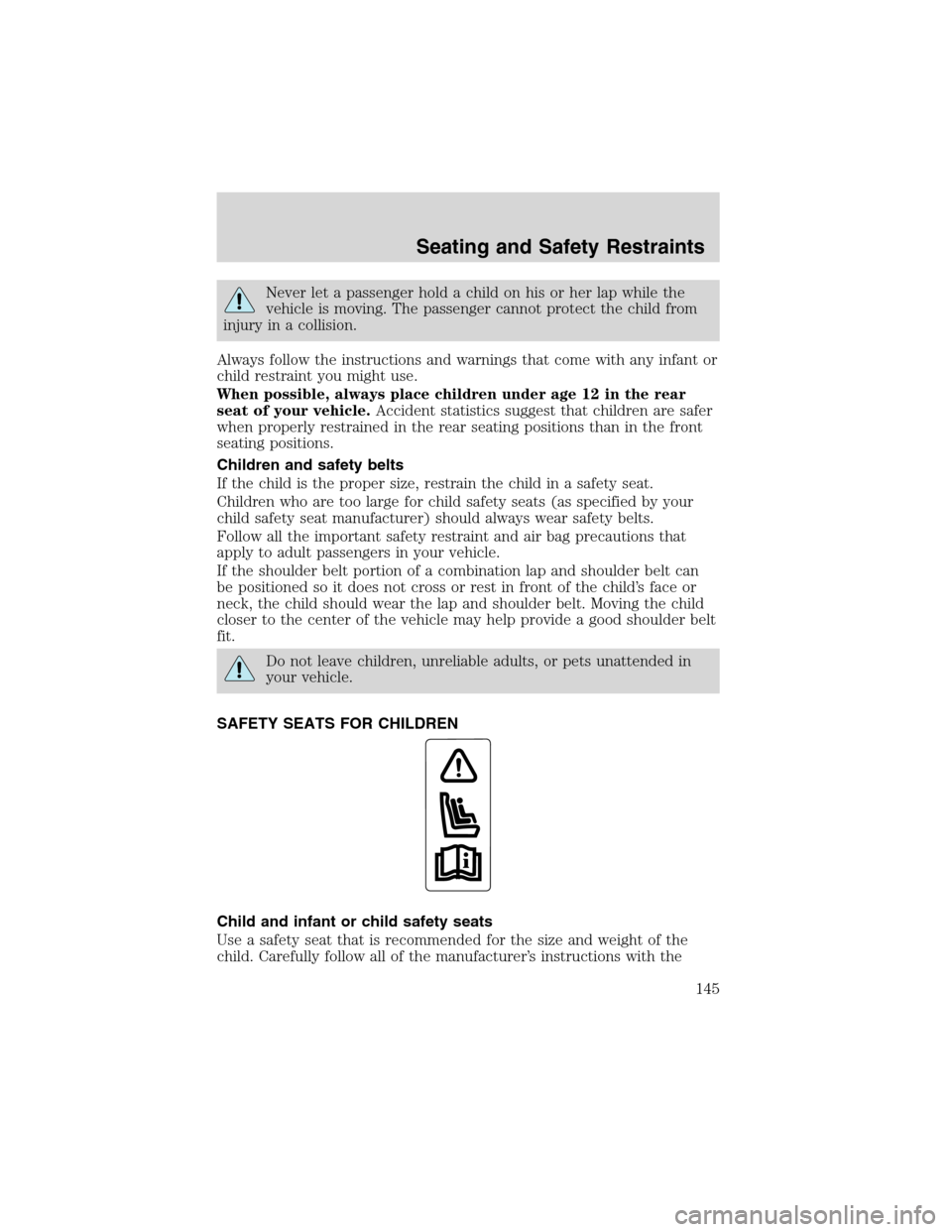 Seating and Safety Restraints

Never let a passenger hold a child on his or her lap while the vehicle is moving. The passenger cannot protect the child from injury in a collision.

Always follow the instructions and warnings that come with any infant or child restraint you might use.

When possible, always place children under age 12 in the rear seat of your vehicle. Accident statistics suggest that children are safer when properly restrained in the rear seating positions than in the front seating positions.

Children and safety belts

If the child is the proper size, restrain the child in a safety seat.

Children who are too large for child safety seats (as specified by your child safety seat manufacturer) should always wear safety belts.

Follow all the important safety restraint and air bag precautions that apply to adult passengers in your vehicle.

If the shoulder belt portion of a combination lap and shoulder belt can be positioned so it does not cross or rest in front of the child's face or neck, the child should wear the lap and shoulder belt. Moving the child closer to the center of the vehicle may help provide a good shoulder belt fit.

Do not leave children, unreliable adults, or pets unattended in your vehicle.

SAFETY SEATS FOR CHILDREN

Child and infant or child safety seats

Use a safety seat that is recommended for the size and weight of the child. Carefully follow all of the manufacturer's instructions with the

145

carmanualsonline.info